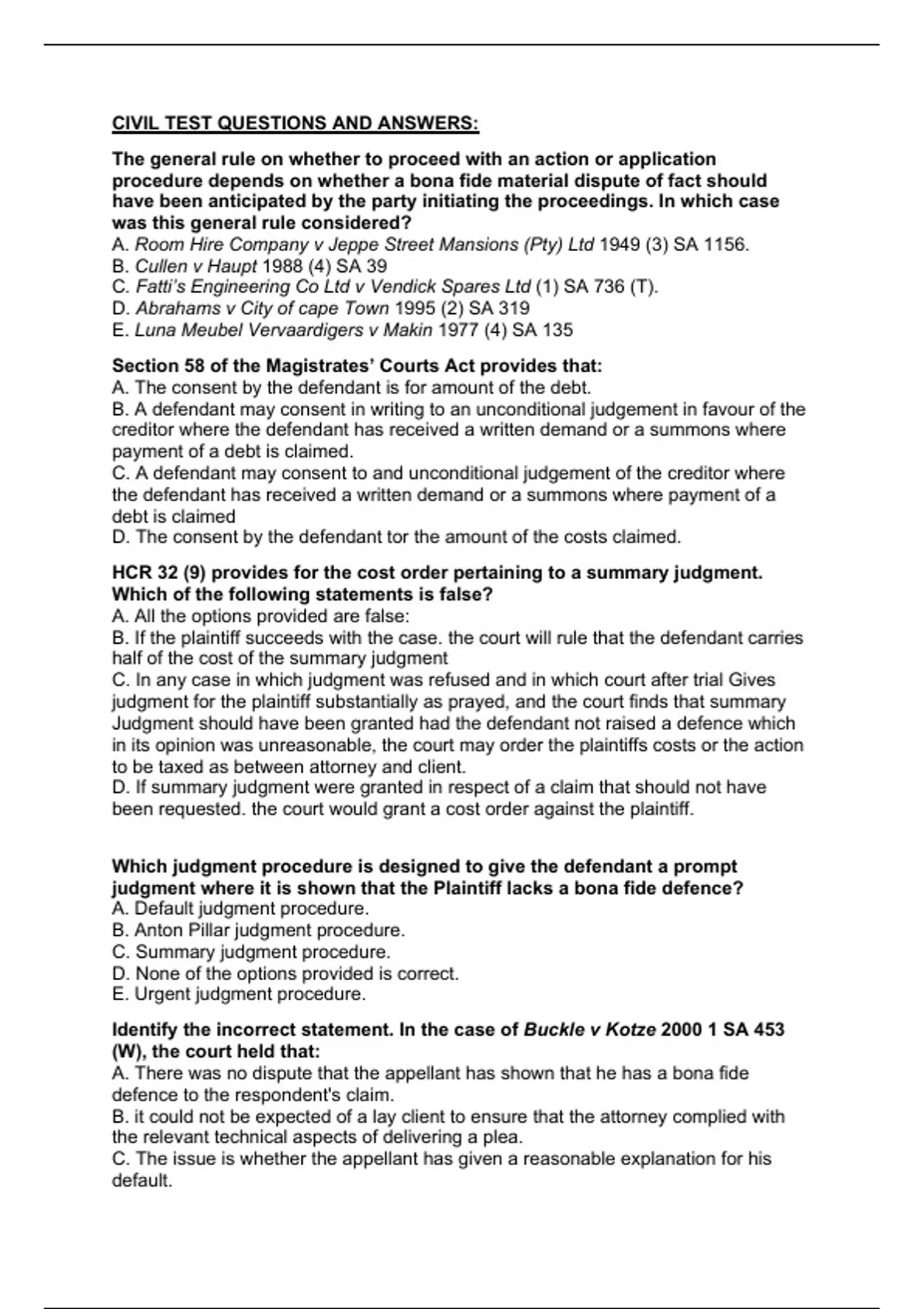 CIVIL TEST QUESTIONS AND ANSWERS:

The general rule on whether to proceed with an action or application procedure depends on whether a bona fide material dispute of fact should have been anticipated by the party initiating the proceedings. In which case was this general rule considered?
A. Room Hire Company v Jeppe Street Mansions (Pty) Ltd 1949 (3) SA 1156.
B. Cullen v Haupt 1988 (4) SA 39
C. Fatti's Engineering Co Ltd v Vendick Spares Ltd (1) SA 736 (T).
D. Abrahams v City of cape Town 1995 (2) SA 319
E. Luna Meubel Vervaardigers v Makin 1977 (4) SA 135

Section 58 of the Magistrates' Courts Act provides that:
A. The consent by the defendant is for amount of the debt.
B. A defendant may consent in writing to an unconditional judgement in favour of the creditor where the defendant has received a written demand or a summons where payment of a debt is claimed.
C. A defendant may consent to and unconditional judgement of the creditor where the defendant has received a written demand or a summons where payment of a debt is claimed
D. The consent by the defendant tor the amount of the costs claimed.

HCR 32 (9) provides for the cost order pertaining to a summary judgment. Which of the following statements is false?
A. All the options provided are false:
B. If the plaintiff succeeds with the case. the court will rule that the defendant carries half of the cost of the summary judgment
C. In any case in which judgment was refused and in which court after trial Gives judgment for the plaintiff substantially as prayed, and the court finds that summary Judgment should have been granted had the defendant not raised a defence which in its opinion was unreasonable, the court may order the plaintiffs costs or the action to be taxed as between attorney and client.
D. If summary judgment were granted in respect of a claim that should not have been requested. the court would grant a cost order against the plaintiff.

Which judgment procedure is designed to give the defendant a prompt judgment where it is shown that the Plaintiff lacks a bona fide defence?
A. Default judgment procedure.
B. Anton Pillar judgment procedure.
C. Summary judgment procedure.
D. None of the options provided is correct.
E. Urgent judgment procedure.

Identify the incorrect statement. In the case of Buckle v Kotze 2000 1 SA 453 (W), the court held that:
A. There was no dispute that the appellant has shown that he has a bona fide defence to the respondent's claim.
B. it could not be expected of a lay client to ensure that the attorney complied with the relevant technical aspects of delivering a plea.
C. The issue is whether the appellant has given a reasonable explanation for his default.